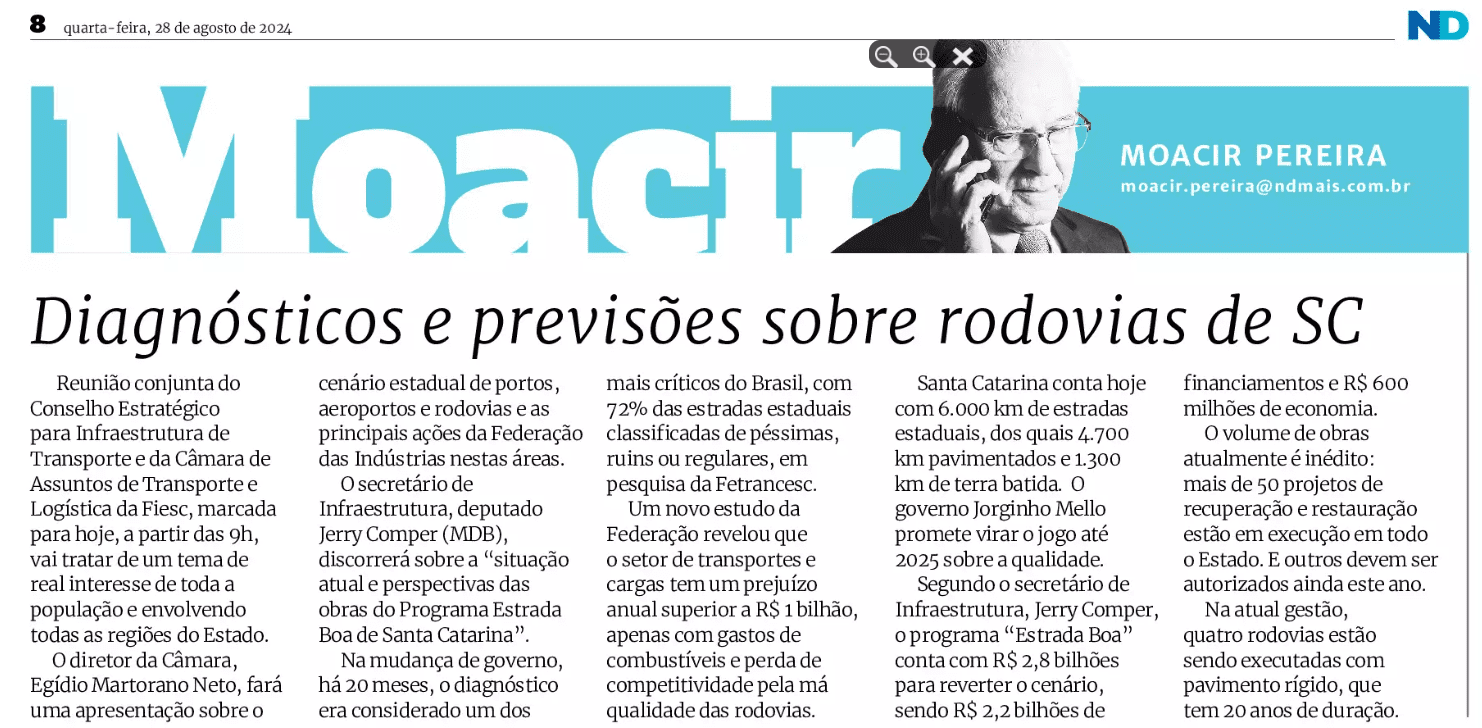 8 quarta-feira, 28 de agosto de 2024

ND

Moacir

MOACIR PEREIRA
moacir.pereira@ndmais.com.br

Diagnósticos e previsões sobre rodovias de SC

Reunião conjunta do Conselho Estratégico para Infraestrutura de Transporte e da Câmara de Assuntos de Transporte e Logística da Fiesc, marcada para hoje, a partir das 9h, vai tratar de um tema de real interesse de toda a população e envolvendo todas as regiões do Estado.

O diretor da Câmara, Egídio Martorano Neto, fará uma apresentação sobre o cenário estadual de portos, aeroportos e rodovias e as principais ações da Federação das Indústrias nestas áreas.

O secretário de Infraestrutura, deputado Jerry Comper (MDB), discorrerá sobre a “situação atual e perspectivas das obras do Programa Estrada Boa de Santa Catarina”.

Na mudança de governo, há 20 meses, o diagnóstico era considerado um dos mais críticos do Brasil, com 72% das estradas estaduais classificadas de péssimas, ruins ou regulares, em pesquisa da Fetrancesc.

Um novo estudo da Federação revelou que o setor de transportes e cargas tem um prejuízo anual superior a R$ 1 bilhão, apenas com gastos de combustíveis e perda de competitividade pela má qualidade das rodovias.

Santa Catarina conta hoje com 6.000 km de estradas estaduais, dos quais 4.700 km pavimentados e 1.300 km de terra batida. O governo Jorginho Mello promete virar o jogo até 2025 sobre a qualidade.

Segundo o secretário de Infraestrutura, Jerry Comper, o programa “Estrada Boa” conta com R$ 2,8 bilhões para reverter o cenário, sendo R$ 2,2 bilhões de financiamentos e R$ 600 milhões de economia.

O volume de obras atualmente é inédito: mais de 50 projetos de recuperação e restauração estão em execução em todo o Estado. E outros devem ser autorizados ainda este ano.

Na atual gestão, quatro rodovias estão sendo executadas com pavimento rígido, que tem 20 anos de duração.